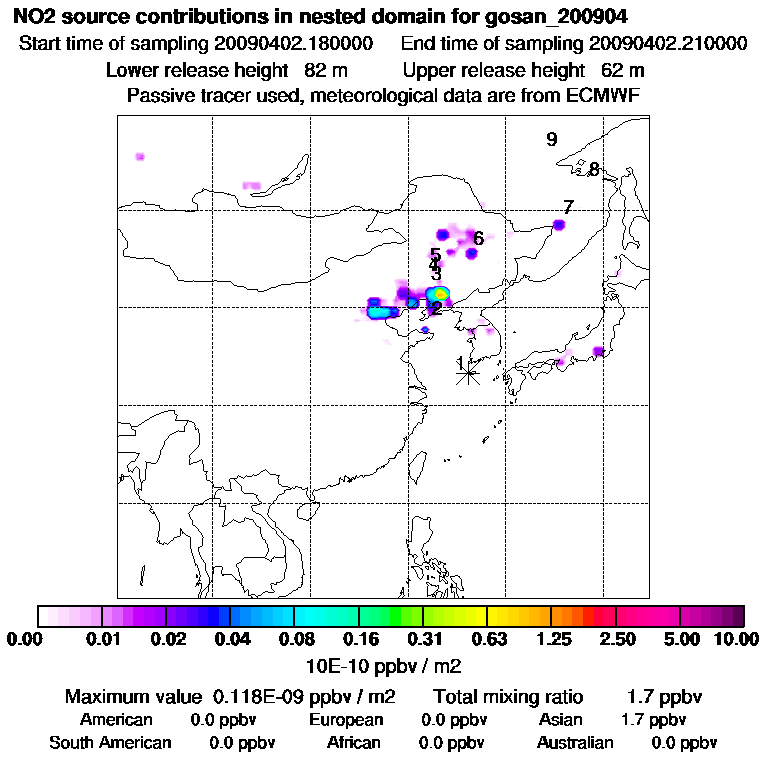 NO2 source contributions in nested domain for gosan_200904
Start time of sampling 20090402.180000    End time of sampling 20090402.210000
Lower release height 82 m    Upper release height 62 m
Passive tracer used, meteorological data are from ECMWF

9
8
7
6
5
4
3
2
1

0.00 0.01 0.02 0.04 0.08 0.16 0.31 0.63 1.25 2.50 5.00 10.00
10E-10 ppbv / m2

Maximum value 0.118E-09 ppbv / m2    Total mixing ratio 1.7 ppbv
American 0.0 ppbv    European 0.0 ppbv    Asian 1.7 ppbv
South American 0.0 ppbv    African 0.0 ppbv    Australian 0.0 ppbv